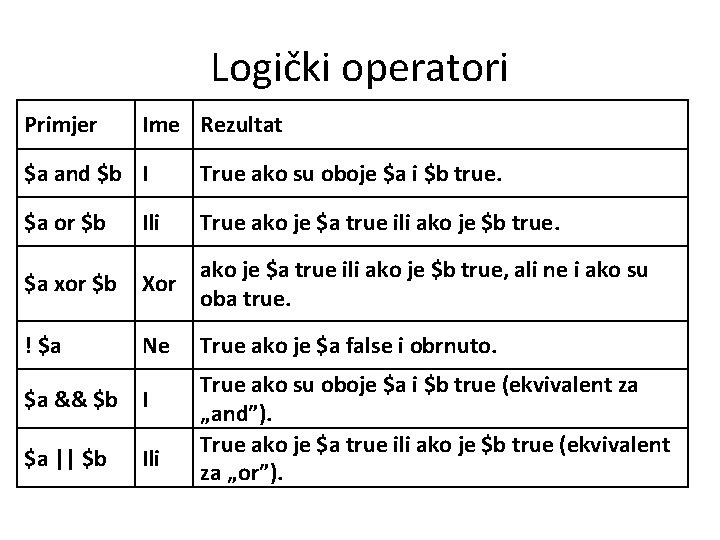 Logički operatori

| Primjer | Ime | Rezultat |
|---|---|---|
| \$a and \$b | I | True ako su oboje \$a i \$b true. |
| \$a or \$b | Ili | True ako je \$a true ili ako je \$b true. |
| \$a xor \$b | Xor | ako je \$a true ili ako je \$b true, ali ne i ako su oba true. |
| ! \$a | Ne | True ako je \$a false i obrnuto. |
| \$a && \$b | I | True ako su oboje \$a i \$b true (ekvivalent za „and”). |
| \$a \|\| \$b | Ili | True ako je \$a true ili ako je \$b true (ekvivalent za „or”). |